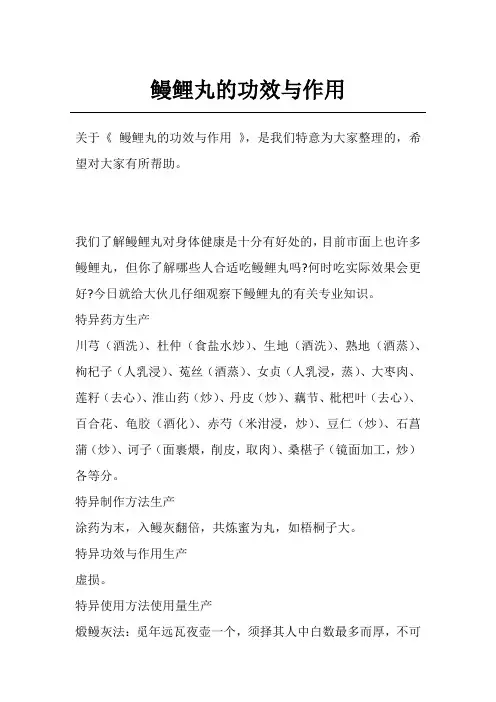 鳗鲤丸的功效与作用

关于《 鳗鲤丸的功效与作用 》，是我们特意为大家整理的，希望对大家有所帮助。

我们了解鳗鲤丸对身体健康是十分有好处的，目前市面上也许多鳗鲤丸，但你了解哪些人合适吃鳗鲤丸吗?何时吃实际效果会更好?今日就给大伙儿仔细观察下鳗鲤丸的有关专业知识。

特异药方生产

川芎（酒洗）、杜仲（食盐水炒）、生地（酒洗）、熟地（酒蒸）、枸杞子（人乳浸）、菟丝（酒蒸）、女贞（人乳浸，蒸）、大枣肉、莲籽（去心）、淮山药（炒）、丹皮（炒）、藕节、枇杷叶（去心）、百合花、龟胶（酒化）、赤芍（米泔浸，炒）、豆仁（炒）、石菖蒲（炒）、诃子（面裹煨，削皮，取肉）、桑椹子（镜面加工，炒）各等分。

特异制作方法生产

涂药为末，入鳗灰翻倍，共炼蜜为丸，如梧桐子大。

特异功效与作用生产

虚损。

特异使用方法使用量生产

煅鳗灰法：觅年远瓦夜壶一个，须择其人中白数最多而厚，不可